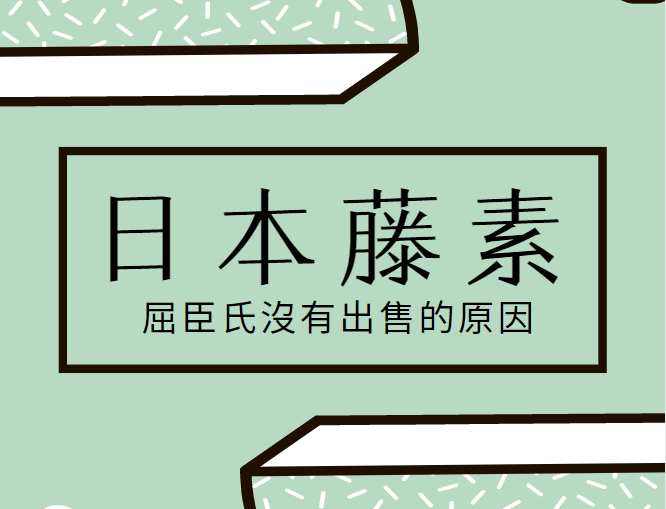 日本藤素
屈臣氏沒有出售的原因